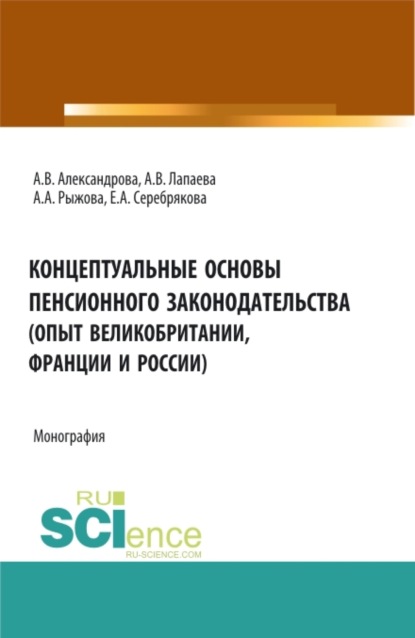 А.В. Александрова, А.В. Лапаева
А.А. Рыжова, Е.А. Серебрякова

КОНЦЕПТУАЛЬНЫЕ ОСНОВЫ ПЕНСИОННОГО ЗАКОНОДАТЕЛЬСТВА (ОПЫТ ВЕЛИКОБРИТАНИИ, ФРАНЦИИ И РОССИИ)

Монография

RU
SCIence
RU-SCIENCE.COM